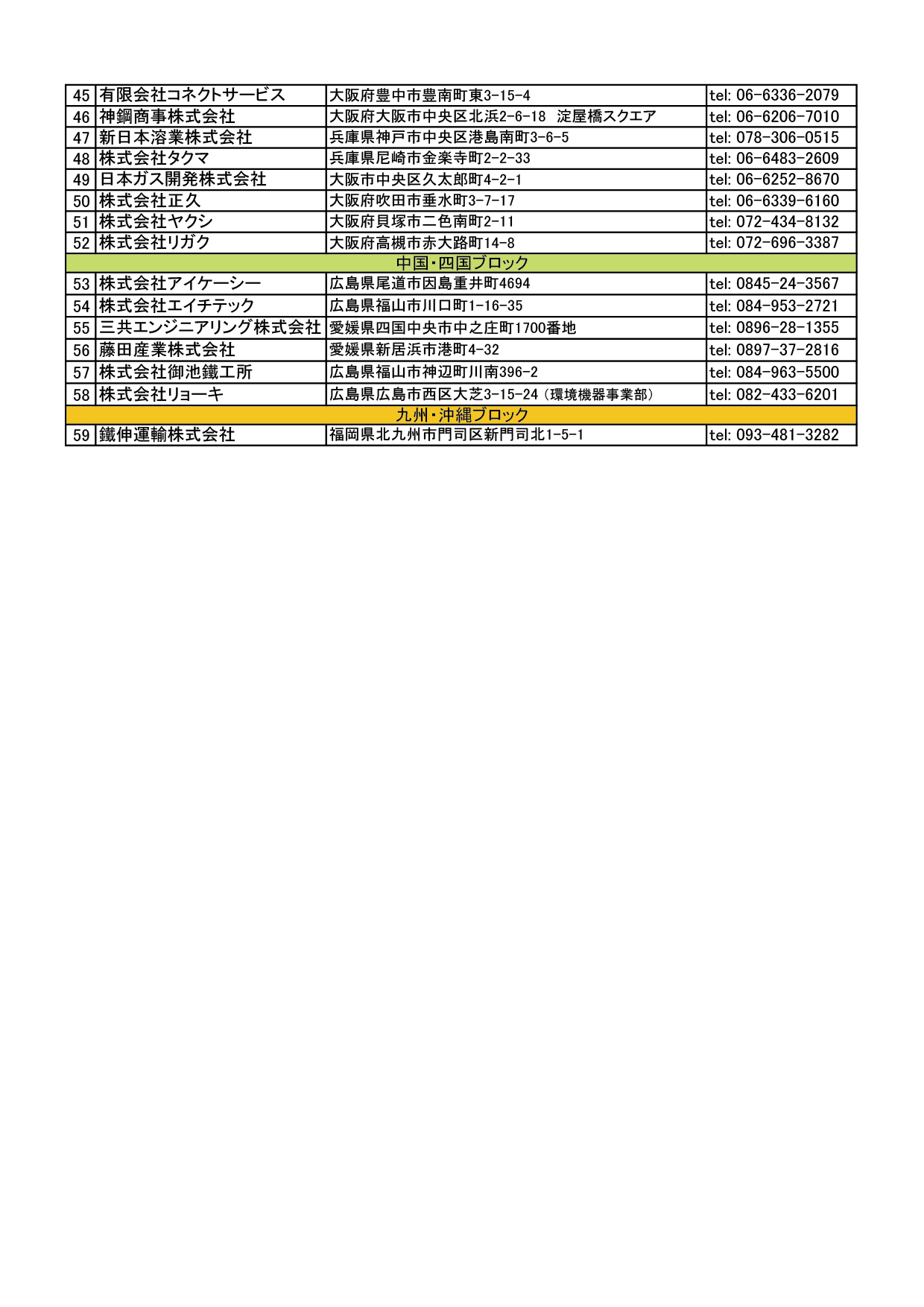 | 45 | 有限会社コネクトサービス | 大阪府豊中市豊南町東3-15-4 | tel: 06-6336-2079 |
|---|---|---|---|
| 46 | 神鋼商事株式会社 | 大阪府大阪市中央区北浜2-6-18 淀屋橋スクエア | tel: 06-6206-7010 |
| 47 | 新日本溶業株式会社 | 兵庫県神戸市中央区港島南町3-6-5 | tel: 078-306-0515 |
| 48 | 株式会社タクマ | 兵庫県尼崎市金楽寺町2-2-33 | tel: 06-6483-2609 |
| 49 | 日本ガス開発株式会社 | 大阪市中央区久太郎町4-2-1 | tel: 06-6252-8670 |
| 50 | 株式会社正久 | 大阪府吹田市垂水町3-7-17 | tel: 06-6339-6160 |
| 51 | 株式会社ヤクシ | 大阪府貝塚市二色南町2-11 | tel: 072-434-8132 |
| 52 | 株式会社リガク | 大阪府高槻市赤大路町14-8 | tel: 072-696-3387 |
| 中国・四国ブロック | | | |
| 53 | 株式会社アイケーシー | 広島県尾道市因島重井町4694 | tel: 0845-24-3567 |
| 54 | 株式会社エイチテック | 広島県福山市川口町1-16-35 | tel: 084-953-2721 |
| 55 | 三共エンジニアリング株式会社 | 愛媛県四国中央市中之庄町1700番地 | tel: 0896-28-1355 |
| 56 | 藤田産業株式会社 | 愛媛県新居浜市港町4-32 | tel: 0897-37-2816 |
| 57 | 株式会社御池鐵工所 | 広島県福山市神辺町川南396-2 | tel: 084-963-5500 |
| 58 | 株式会社リョーキ | 広島県広島市西区大芝3-15-24（環境機器事業部） | tel: 082-433-6201 |
| 九州・沖縄ブロック | | | |
| 59 | 鐵伸運輸株式会社 | 福岡県北九州市門司区新門司北1-5-1 | tel: 093-481-3282 |